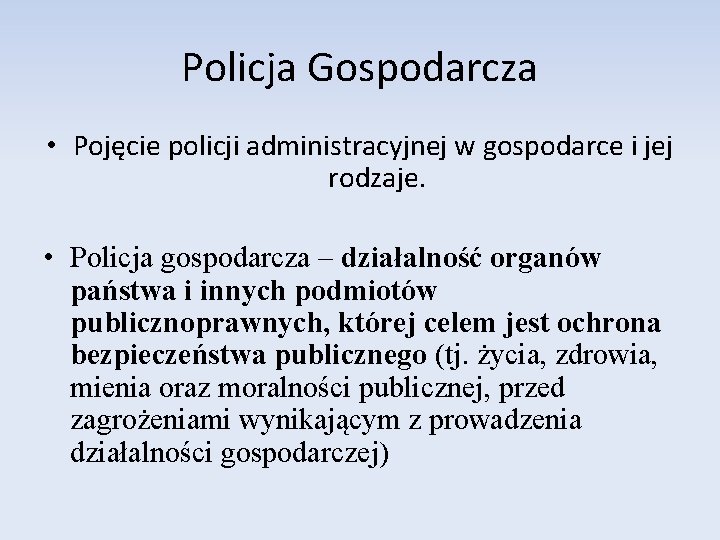 Policja Gospodarcza

• Pojęcie policji administracyjnej w gospodarce i jej rodzaje.

• Policja gospodarcza – działalność organów państwa i innych podmiotów publicznoprawnych, której celem jest ochrona bezpieczeństwa publicznego (tj. życia, zdrowia, mienia oraz moralności publicznej, przed zagrożeniami wynikającym z prowadzenia działalności gospodarczej)